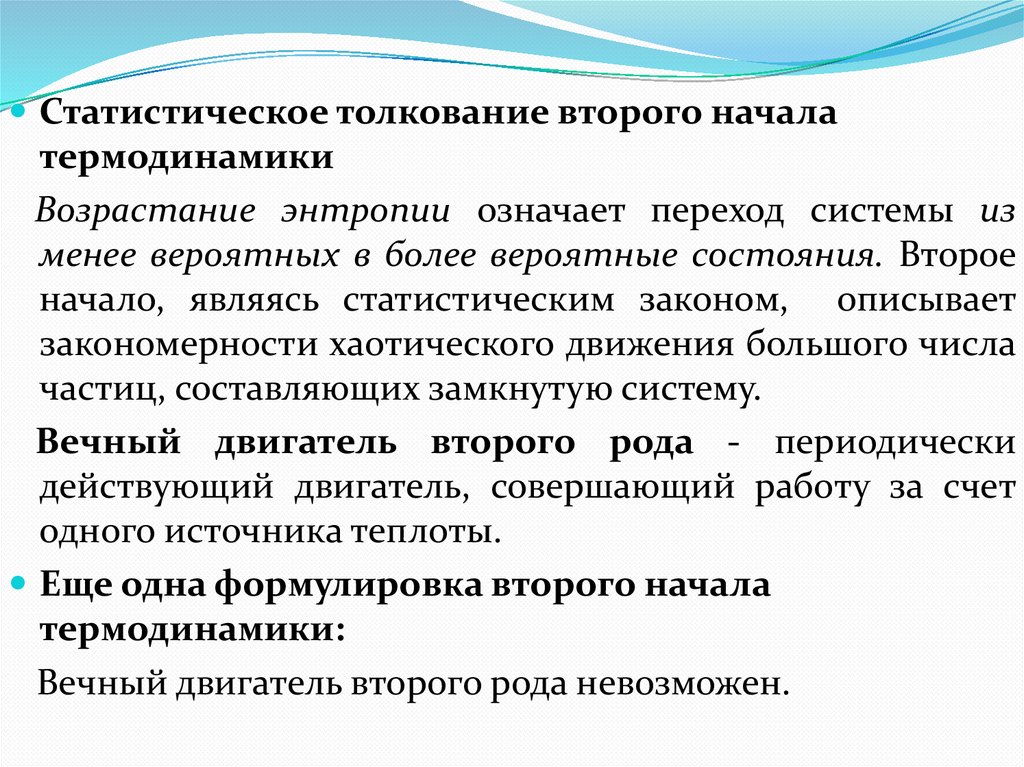 Статистическое толкование второго начала термодинамики

Возрастание энтропии означает переход системы из менее вероятных в более вероятные состояния. Второе начало, являясь статистическим законом, описывает закономерности хаотического движения большого числа частиц, составляющих замкнутую систему.

Вечный двигатель второго рода - периодически действующий двигатель, совершающий работу за счет одного источника теплоты.

Еще одна формулировка второго начала термодинамики:

Вечный двигатель второго рода невозможен.